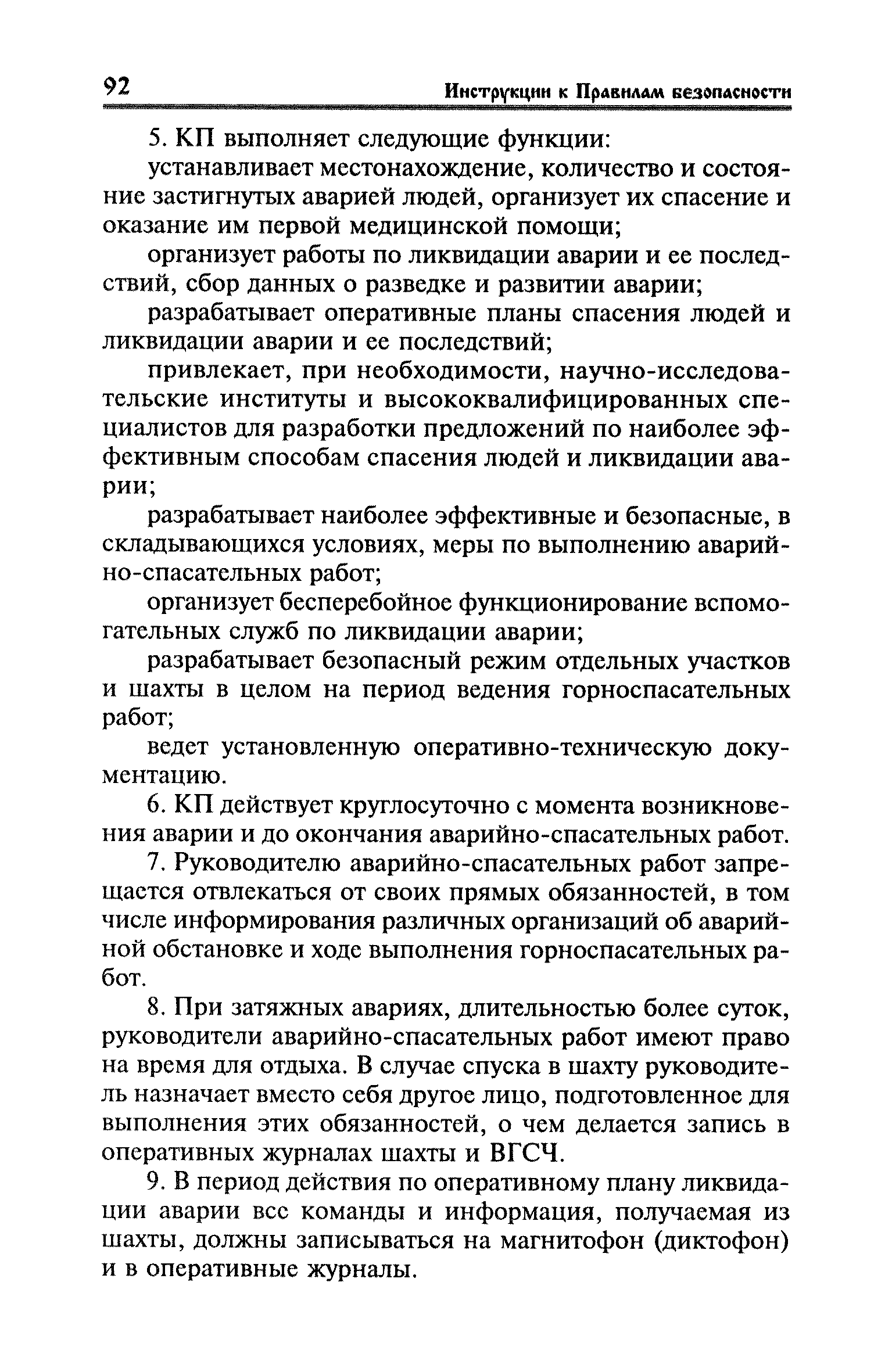 92 Инструкции к Правилам безопасности

5. КП выполняет следующие функции:

устанавливает местонахождение, количество и состояние застигнутых аварией людей, организует их спасение и оказание им первой медицинской помощи;

организует работы по ликвидации аварии и ее последствий, сбор данных о разведке и развитии аварии;

разрабатывает оперативные планы спасения людей и ликвидации аварии и ее последствий;

привлекает, при необходимости, научно-исследовательские институты и высококвалифицированных специалистов для разработки предложений по наиболее эффективным способам спасения людей и ликвидации аварии;

разрабатывает наиболее эффективные и безопасные, в складывающихся условиях, меры по выполнению аварийно-спасательных работ;

организует бесперебойное функционирование вспомогательных служб по ликвидации аварии;

разрабатывает безопасный режим отдельных участков и шахты в целом на период ведения горноспасательных работ;

ведет установленную оперативно-техническую документацию.

6. КП действует круглосуточно с момента возникновения аварии и до окончания аварийно-спасательных работ.

7. Руководителю аварийно-спасательных работ запрещается отвлекаться от своих прямых обязанностей, в том числе информирования различных организаций об аварийной обстановке и ходе выполнения горноспасательных работ.

8. При затяжных авариях, длительностью более суток, руководители аварийно-спасательных работ имеют право на время для отдыха. В случае спуска в шахту руководитель назначает вместо себя другое лицо, подготовленное для выполнения этих обязанностей, о чем делается запись в оперативных журналах шахты и ВГСЧ.

9. В период действия по оперативному плану ликвидации аварии все команды и информация, получаемая из шахты, должны записываться на магнитофон (диктофон) и в оперативные журналы.